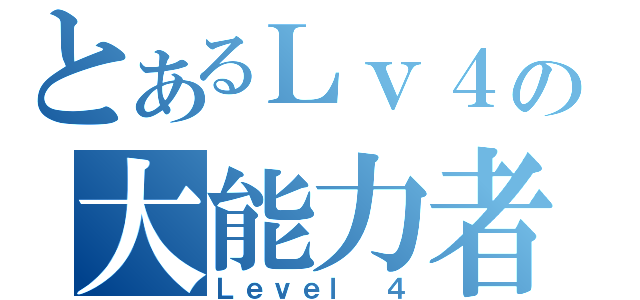 とあるＬｖ４の
大能力者
Level 4